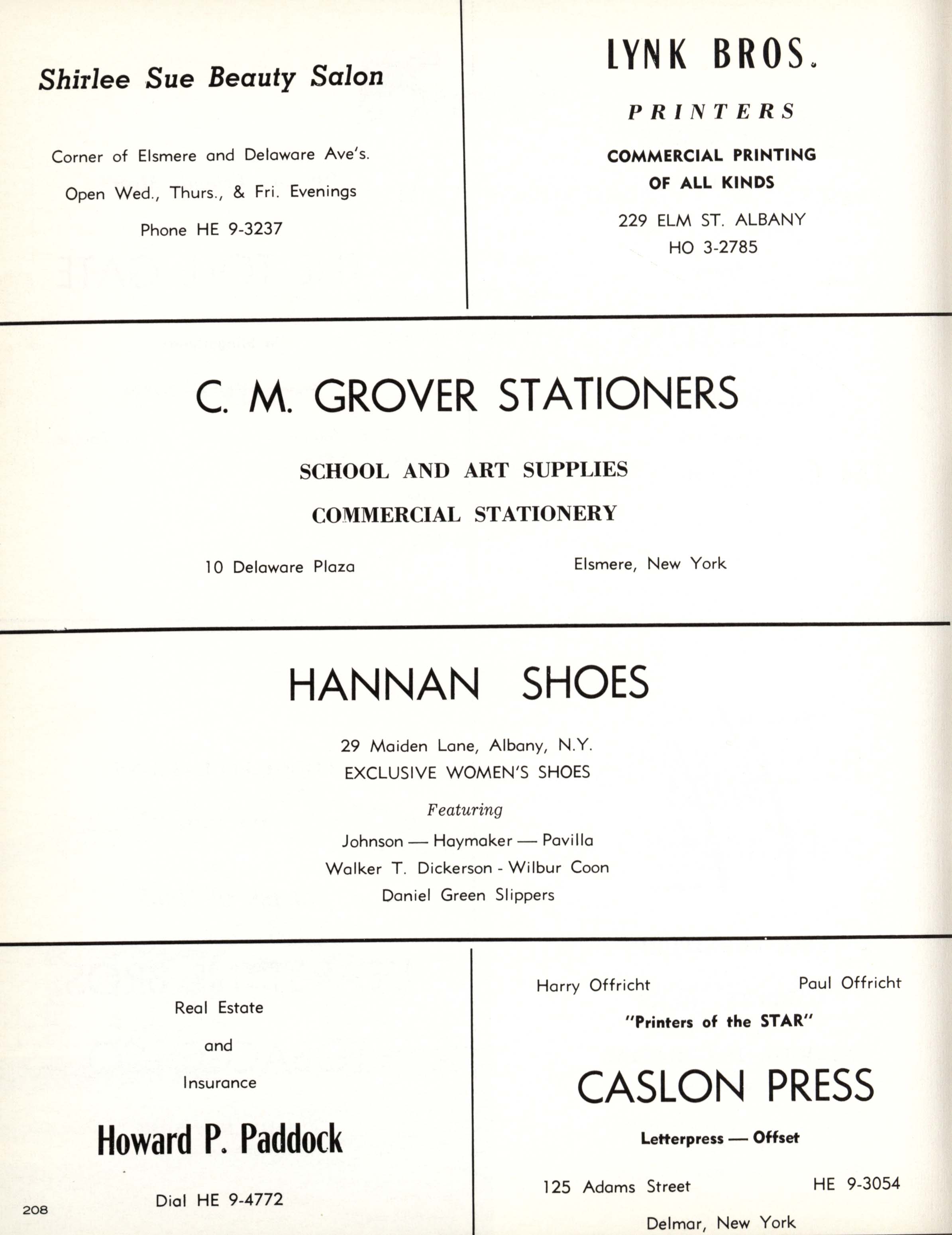 Shirlee Sue Beauty Salon

Corner of Elsmere and Delaware Ave's.

Open Wed., Thurs., & Fri. Evenings

Phone HE 9-3237

LYNK BROS.

PRINTERS

COMMERCIAL PRINTING OF ALL KINDS

229 ELM ST. ALBANY
HO 3-2785

C. M. GROVER STATIONERS

SCHOOL AND ART SUPPLIES

COMMERCIAL STATIONERY

10 Delaware Plaza

Elsmere, New York

HANNAN SHOES

29 Maiden Lane, Albany, N.Y.
EXCLUSIVE WOMEN'S SHOES

Featuring

Johnson — Haymaker — Pavilla
Walker T. Dickerson - Wilbur Coon
Daniel Green Slippers

Real Estate

and

Insurance

Howard P. Paddock

Dial HE 9-4772

208

Harry Offricht

Paul Offricht

"Printers of the STAR"

CASLON PRESS

Letterpress — Offset

125 Adams Street

HE 9-3054

Delmar, New York